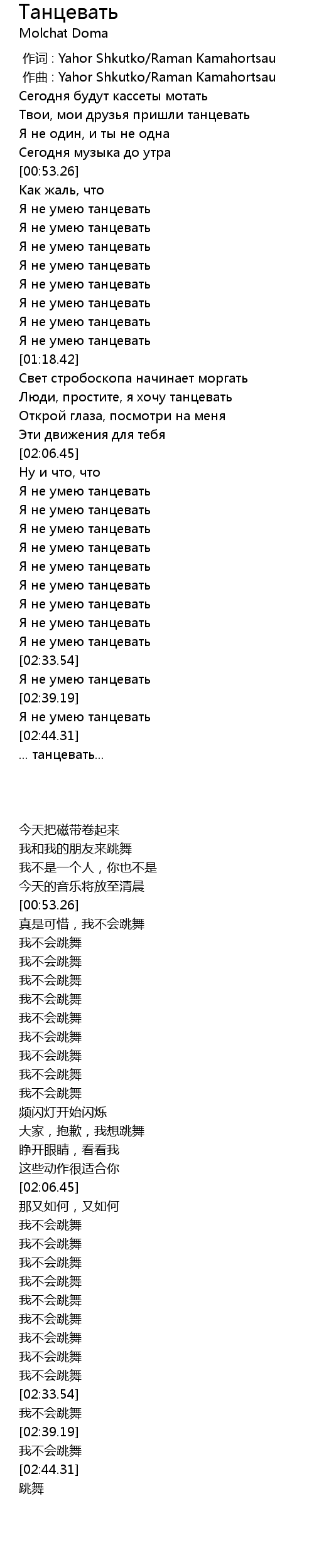 Танцевать
Molchat Doma

作词 : Yahor Shkutko/Raman Kamahortsau
作曲 : Yahor Shkutko/Raman Kamahortsau
Сегодня будут кассеты мотать
Твои, мои друзья пришли танцевать
Я не один, и ты не одна
Сегодня музыка до утра
[00:53.26]
Как жаль, что
Я не умею танцевать
Я не умею танцевать
Я не умею танцевать
Я не умею танцевать
Я не умею танцевать
Я не умею танцевать
Я не умею танцевать
Я не умею танцевать
[01:18.42]
Свет стробоскопа начинает моргать
Люди, простите, я хочу танцевать
Открой глаза, посмотри на меня
Эти движения для тебя
[02:06.45]
Ну и что, что
Я не умею танцевать
Я не умею танцевать
Я не умею танцевать
Я не умею танцевать
Я не умею танцевать
Я не умею танцевать
Я не умею танцевать
Я не умею танцевать
Я не умею танцевать
[02:33.54]
Я не умею танцевать
[02:39.19]
Я не умею танцевать
[02:44.31]
... танцевать...

今天把磁带卷起来
我和我的朋友来跳舞
我不是一个人，你也不是
今天的音乐将放至清晨
[00:53.26]
真是可惜，我不会跳舞
我不会跳舞
我不会跳舞
我不会跳舞
我不会跳舞
我不会跳舞
我不会跳舞
我不会跳舞
我不会跳舞
我不会跳舞
频闪灯开始闪烁
大家，抱歉，我想跳舞
睁开眼睛，看看我
这些动作很适合你
[02:06.45]
那又如何，又如何
我不会跳舞
我不会跳舞
我不会跳舞
我不会跳舞
我不会跳舞
我不会跳舞
我不会跳舞
我不会跳舞
我不会跳舞
[02:33.54]
我不会跳舞
[02:39.19]
我不会跳舞
[02:44.31]
跳舞